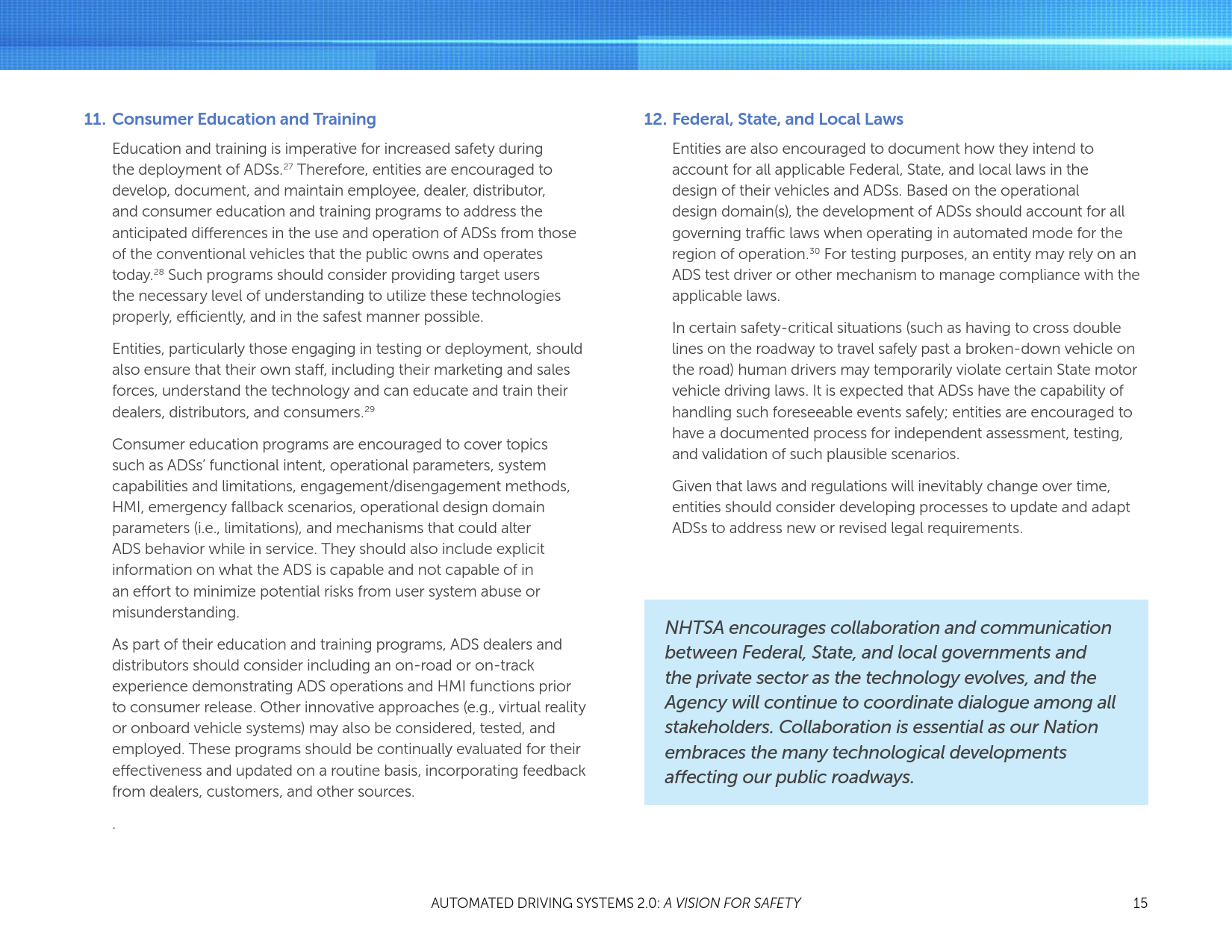 11. Consumer Education and Training

Education and training is imperative for increased safety during the deployment of ADSs.$^{27}$ Therefore, entities are encouraged to develop, document, and maintain employee, dealer, distributor, and consumer education and training programs to address the anticipated differences in the use and operation of ADSs from those of the conventional vehicles that the public owns and operates today.$^{28}$ Such programs should consider providing target users the necessary level of understanding to utilize these technologies properly, efficiently, and in the safest manner possible.

Entities, particularly those engaging in testing or deployment, should also ensure that their own staff, including their marketing and sales forces, understand the technology and can educate and train their dealers, distributors, and consumers.$^{29}$

Consumer education programs are encouraged to cover topics such as ADSs' functional intent, operational parameters, system capabilities and limitations, engagement/disengagement methods, HMI, emergency fallback scenarios, operational design domain parameters (i.e., limitations), and mechanisms that could alter ADS behavior while in service. They should also include explicit information on what the ADS is capable and not capable of in an effort to minimize potential risks from user system abuse or misunderstanding.

As part of their education and training programs, ADS dealers and distributors should consider including an on-road or on-track experience demonstrating ADS operations and HMI functions prior to consumer release. Other innovative approaches (e.g., virtual reality or onboard vehicle systems) may also be considered, tested, and employed. These programs should be continually evaluated for their effectiveness and updated on a routine basis, incorporating feedback from dealers, customers, and other sources.

.

12. Federal, State, and Local Laws

Entities are also encouraged to document how they intend to account for all applicable Federal, State, and local laws in the design of their vehicles and ADSs. Based on the operational design domain(s), the development of ADSs should account for all governing traffic laws when operating in automated mode for the region of operation.$^{30}$ For testing purposes, an entity may rely on an ADS test driver or other mechanism to manage compliance with the applicable laws.

In certain safety-critical situations (such as having to cross double lines on the roadway to travel safely past a broken-down vehicle on the road) human drivers may temporarily violate certain State motor vehicle driving laws. It is expected that ADSs have the capability of handling such foreseeable events safely; entities are encouraged to have a documented process for independent assessment, testing, and validation of such plausible scenarios.

Given that laws and regulations will inevitably change over time, entities should consider developing processes to update and adapt ADSs to address new or revised legal requirements.

NHTSA encourages collaboration and communication between Federal, State, and local governments and the private sector as the technology evolves, and the Agency will continue to coordinate dialogue among all stakeholders. Collaboration is essential as our Nation embraces the many technological developments affecting our public roadways.

AUTOMATED DRIVING SYSTEMS 2.0: A VISION FOR SAFETY

15